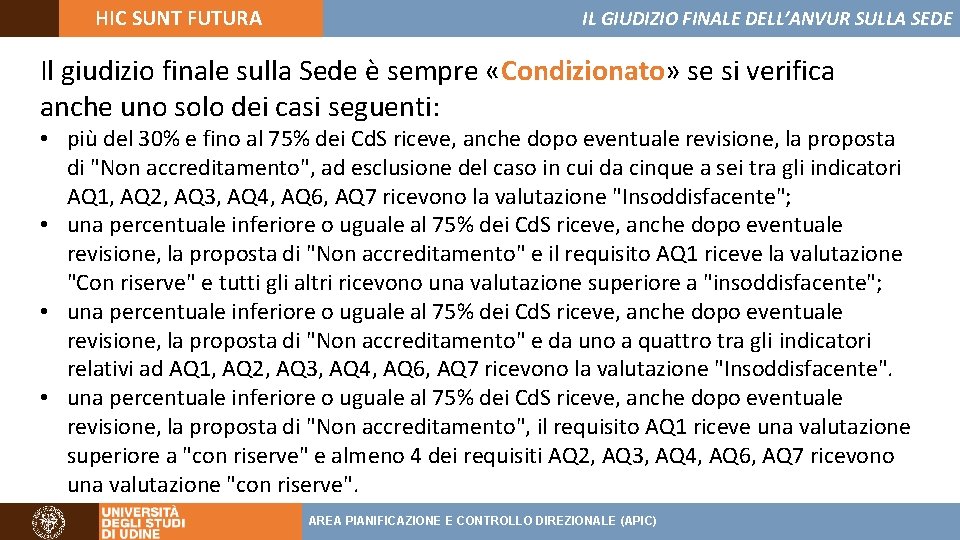 HIC SUNT FUTURA

IL GIUDIZIO FINALE DELL'ANVUR SULLA SEDE

Il giudizio finale sulla Sede è sempre «Condizionato» se si verifica anche uno solo dei casi seguenti:

• più del 30% e fino al 75% dei CdS riceve, anche dopo eventuale revisione, la proposta di "Non accreditamento", ad esclusione del caso in cui da cinque a sei tra gli indicatori AQ1, AQ2, AQ3, AQ4, AQ6, AQ7 ricevono la valutazione "Insoddisfacente";
• una percentuale inferiore o uguale al 75% dei CdS riceve, anche dopo eventuale revisione, la proposta di "Non accreditamento" e il requisito AQ1 riceve la valutazione "Con riserve" e tutti gli altri ricevono una valutazione superiore a "insoddisfacente";
• una percentuale inferiore o uguale al 75% dei CdS riceve, anche dopo eventuale revisione, la proposta di "Non accreditamento" e da uno a quattro tra gli indicatori relativi ad AQ1, AQ2, AQ3, AQ4, AQ6, AQ7 ricevono la valutazione "Insoddisfacente".
• una percentuale inferiore o uguale al 75% dei CdS riceve, anche dopo eventuale revisione, la proposta di "Non accreditamento", il requisito AQ1 riceve una valutazione superiore a "con riserve" e almeno 4 dei requisiti AQ2, AQ3, AQ4, AQ6, AQ7 ricevono una valutazione "con riserve".

UNIVERSITÀ DEGLI STUDI DI UDINE

AREA PIANIFICAZIONE E CONTROLLO DIREZIONALE (APIC)